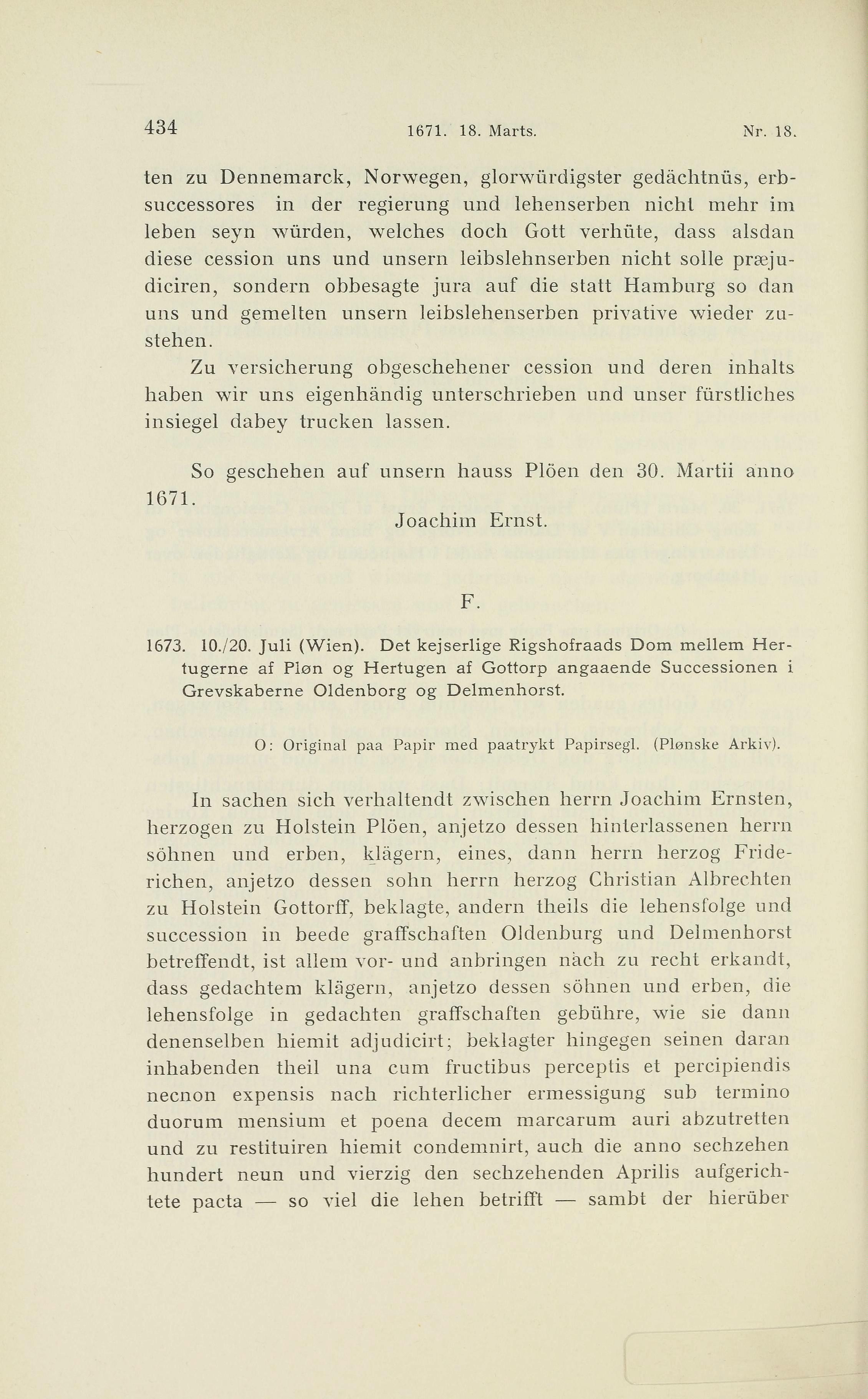 434 1671. 18. Marts. Nr. 18.

ten zu Dennemarck, Norwegen, glorwürdigster gedächtnüs, erbsuccessores in der regierung und lehenserben nicht mehr im leben seyn würden, welches doch Gott verhüte, dass alsdan diese cession uns und unsern leibslehnserben nicht solle præjudiciren, sondern obbesagte jura auf die statt Hamburg so dan uns und gemelten unsern leibslehenserben privative wieder zustehen.

Zu versicherung obgeschehener cession und deren inhalts haben wir uns eigenhändig unterschrieben und unser fürstliches insiegel dabey trucken lassen.

So geschehen auf unsern hauss Plöen den 30. Martii anno 1671.

Joachim Ernst.

F.

1673. 10./20. Juli (Wien). Det kejserlige Rigshofraads Dom mellem Hertugerne af Pløn og Hertugen af Gottorp angaaende Successionen i Grevskaberne Oldenborg og Delmenhorst.

O: Original paa Papir med paatrykt Papirsegl. (Plønske Arkiv).

In sachen sich verhaltendt zwischen herrn Joachim Ernsten, herzogen zu Holstein Plöen, anjetzo dessen hinterlassenen herrn söhnen und erben, klägern, eines, dann herrn herzog Friderichen, anjetzo dessen sohn herrn herzog Christian Albrechten zu Holstein Gottorff, beklagte, andern theils die lehensfolge und succession in beede graffschaften Oldenburg und Delmenhorst betreffendt, ist allem vor- und anbringen nach zu recht erkandt, dass gedachtem klägern, anjetzo dessen söhnen und erben, die lehensfolge in gedachten graffschaften gebühre, wie sie dann denenselben hiemit adjudicirt; beklagter hingegen seinen daran inhabenden theil una cum fructibus perceptis et percipiendis necnon expensis nach richterlicher ermessigung sub termino duorum mensium et poena decem marcarum auri abzutretten und zu restituiren hiemit condemnirt, auch die anno sechzehen hundert neun und vierzig den sechzehenden Aprilis aufgerichtete pacta — so viel die lehen betrifft — sambt der hierüber